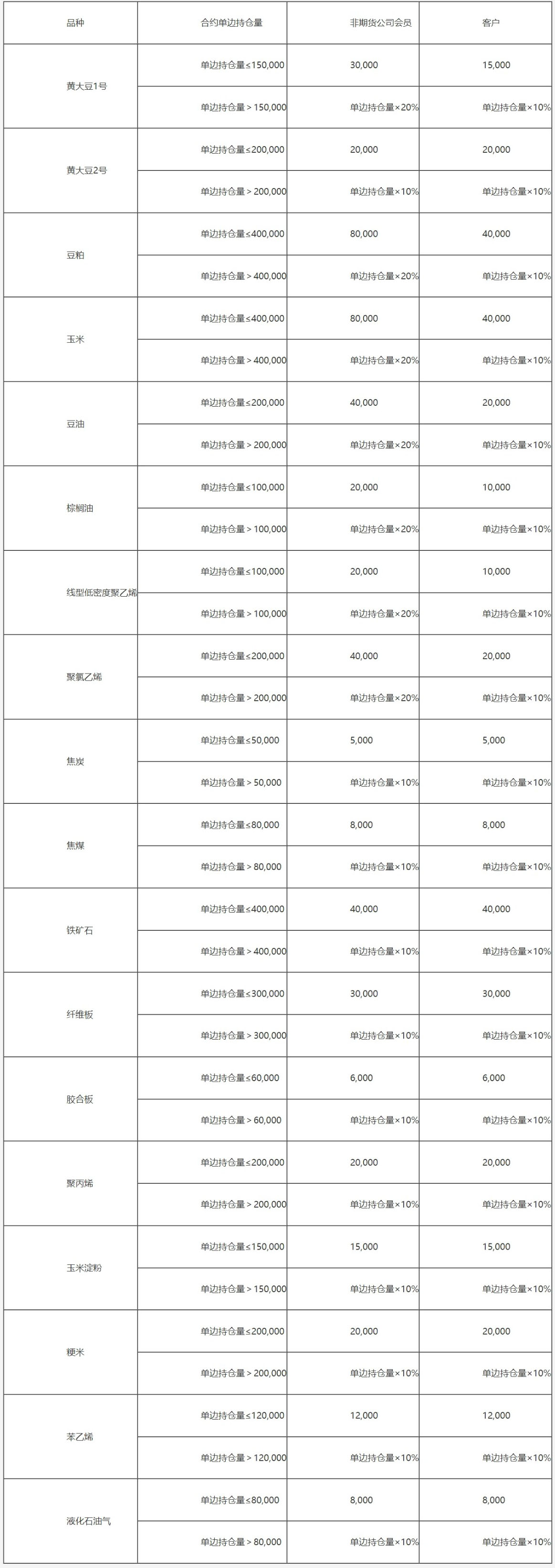 | 品种 | 合约单边持仓量 | 非期货公司会员 | 客户 |
|---|---|---|---|
| 黄大豆1号 | 单边持仓量≤150,000 | 30,000 | 15,000 |
| | 单边持仓量＞150,000 | 单边持仓量×20% | 单边持仓量×10% |
| 黄大豆2号 | 单边持仓量≤200,000 | 20,000 | 20,000 |
| | 单边持仓量＞200,000 | 单边持仓量×10% | 单边持仓量×10% |
| 豆粕 | 单边持仓量≤400,000 | 80,000 | 40,000 |
| | 单边持仓量＞400,000 | 单边持仓量×20% | 单边持仓量×10% |
| 玉米 | 单边持仓量≤400,000 | 80,000 | 40,000 |
| | 单边持仓量＞400,000 | 单边持仓量×20% | 单边持仓量×10% |
| 豆油 | 单边持仓量≤200,000 | 40,000 | 20,000 |
| | 单边持仓量＞200,000 | 单边持仓量×20% | 单边持仓量×10% |
| 棕榈油 | 单边持仓量≤100,000 | 20,000 | 10,000 |
| | 单边持仓量＞100,000 | 单边持仓量×20% | 单边持仓量×10% |
| 线型低密度聚乙烯 | 单边持仓量≤100,000 | 20,000 | 10,000 |
| | 单边持仓量＞100,000 | 单边持仓量×20% | 单边持仓量×10% |
| 聚氯乙烯 | 单边持仓量≤200,000 | 40,000 | 20,000 |
| | 单边持仓量＞200,000 | 单边持仓量×20% | 单边持仓量×10% |
| 焦炭 | 单边持仓量≤50,000 | 5,000 | 5,000 |
| | 单边持仓量＞50,000 | 单边持仓量×10% | 单边持仓量×10% |
| 焦煤 | 单边持仓量≤80,000 | 8,000 | 8,000 |
| | 单边持仓量＞80,000 | 单边持仓量×10% | 单边持仓量×10% |
| 铁矿石 | 单边持仓量≤400,000 | 40,000 | 40,000 |
| | 单边持仓量＞400,000 | 单边持仓量×10% | 单边持仓量×10% |
| 纤维板 | 单边持仓量≤300,000 | 30,000 | 30,000 |
| | 单边持仓量＞300,000 | 单边持仓量×10% | 单边持仓量×10% |
| 胶合板 | 单边持仓量≤60,000 | 6,000 | 6,000 |
| | 单边持仓量＞60,000 | 单边持仓量×10% | 单边持仓量×10% |
| 聚丙烯 | 单边持仓量≤200,000 | 20,000 | 20,000 |
| | 单边持仓量＞200,000 | 单边持仓量×10% | 单边持仓量×10% |
| 玉米淀粉 | 单边持仓量≤150,000 | 15,000 | 15,000 |
| | 单边持仓量＞150,000 | 单边持仓量×10% | 单边持仓量×10% |
| 粳米 | 单边持仓量≤200,000 | 20,000 | 20,000 |
| | 单边持仓量＞200,000 | 单边持仓量×10% | 单边持仓量×10% |
| 苯乙烯 | 单边持仓量≤120,000 | 12,000 | 12,000 |
| | 单边持仓量＞120,000 | 单边持仓量×10% | 单边持仓量×10% |
| 液化石油气 | 单边持仓量≤80,000 | 8,000 | 8,000 |
| | 单边持仓量＞80,000 | 单边持仓量×10% | 单边持仓量×10% |